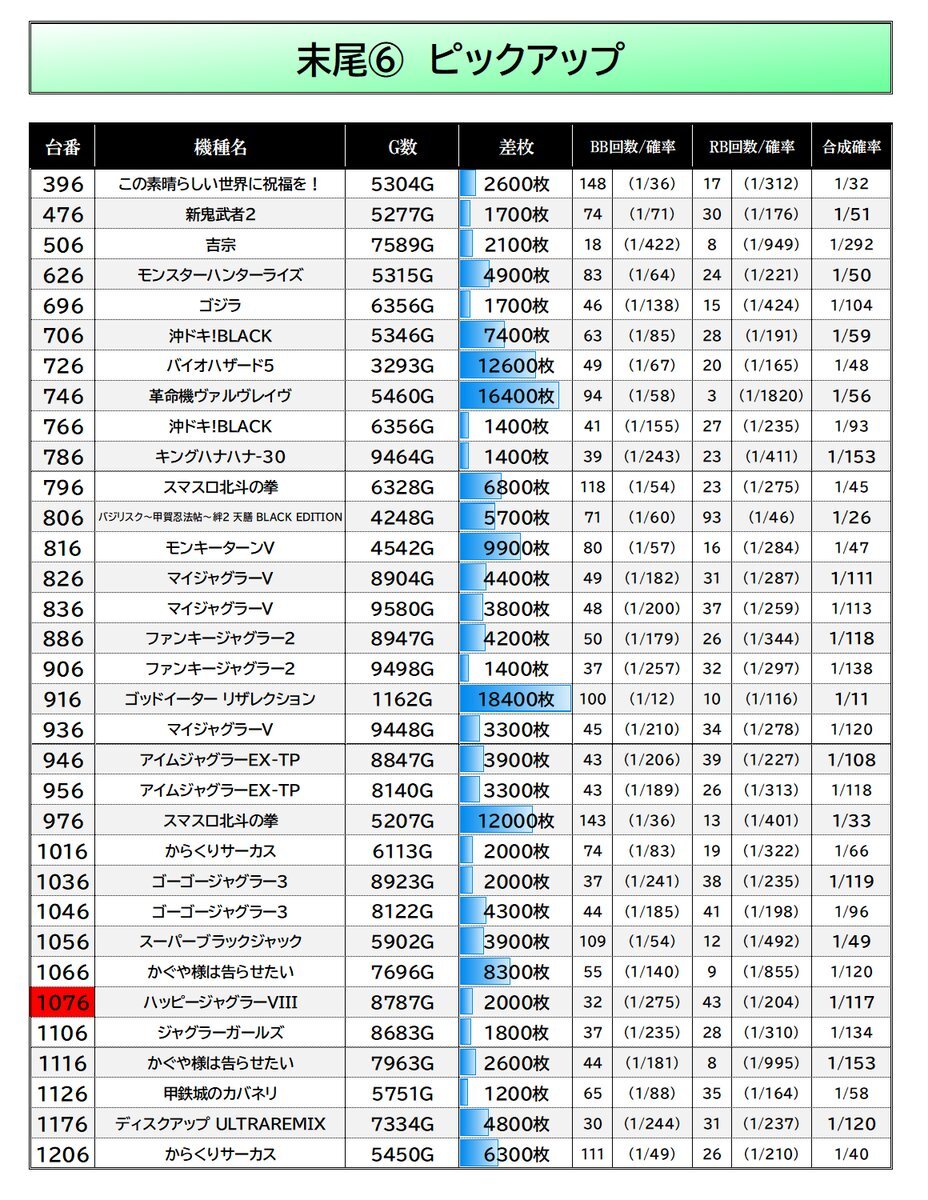 末尾⑥ ピックアップ

| 台番 | 機種名 | G数 | 差枚 | BB回数/確率 | | RB回数/確率 | | 合成確率 |
|---|---|---|---|---|---|---|---|---|
| 396 | この素晴らしい世界に祝福を！ | 5304G | 2600枚 | 148 | (1/36) | 17 | (1/312) | 1/32 |
| 476 | 新鬼武者2 | 5277G | 1700枚 | 74 | (1/71) | 30 | (1/176) | 1/51 |
| 506 | 吉宗 | 7589G | 2100枚 | 18 | (1/422) | 8 | (1/949) | 1/292 |
| 626 | モンスターハンターライズ | 5315G | 4900枚 | 83 | (1/64) | 24 | (1/221) | 1/50 |
| 696 | ゴジラ | 6356G | 1700枚 | 46 | (1/138) | 15 | (1/424) | 1/104 |
| 706 | 沖ドキ!BLACK | 5346G | 7400枚 | 63 | (1/85) | 28 | (1/191) | 1/59 |
| 726 | バイオハザード5 | 3293G | 12600枚 | 49 | (1/67) | 20 | (1/165) | 1/48 |
| 746 | 革命機ヴァルヴレイヴ | 5460G | 16400枚 | 94 | (1/58) | 3 | (1/1820) | 1/56 |
| 766 | 沖ドキ!BLACK | 6356G | 1400枚 | 41 | (1/155) | 27 | (1/235) | 1/93 |
| 786 | キングハナハナ-30 | 9464G | 1400枚 | 39 | (1/243) | 23 | (1/411) | 1/153 |
| 796 | スマスロ北斗の拳 | 6328G | 6800枚 | 118 | (1/54) | 23 | (1/275) | 1/45 |
| 806 | バジリスク～甲賀忍法帖～絆2 天膳 BLACK EDITION | 4248G | 5700枚 | 71 | (1/60) | 93 | (1/46) | 1/26 |
| 816 | モンキーターンV | 4542G | 9900枚 | 80 | (1/57) | 16 | (1/284) | 1/47 |
| 826 | マイジャグラーV | 8904G | 4400枚 | 49 | (1/182) | 31 | (1/287) | 1/111 |
| 836 | マイジャグラーV | 9580G | 3800枚 | 48 | (1/200) | 37 | (1/259) | 1/113 |
| 886 | ファンキージャグラー2 | 8947G | 4200枚 | 50 | (1/179) | 26 | (1/344) | 1/118 |
| 906 | ファンキージャグラー2 | 9498G | 1400枚 | 37 | (1/257) | 32 | (1/297) | 1/138 |
| 916 | ゴッドイーター リザレクション | 1162G | 18400枚 | 100 | (1/12) | 10 | (1/116) | 1/11 |
| 936 | マイジャグラーV | 9448G | 3300枚 | 45 | (1/210) | 34 | (1/278) | 1/120 |
| 946 | アイムジャグラーEX-TP | 8847G | 3900枚 | 43 | (1/206) | 39 | (1/227) | 1/108 |
| 956 | アイムジャグラーEX-TP | 8140G | 3300枚 | 43 | (1/189) | 26 | (1/313) | 1/118 |
| 976 | スマスロ北斗の拳 | 5207G | 12000枚 | 143 | (1/36) | 13 | (1/401) | 1/33 |
| 1016 | からくりサーカス | 6113G | 2000枚 | 74 | (1/83) | 19 | (1/322) | 1/66 |
| 1036 | ゴーゴージャグラー3 | 8923G | 2000枚 | 37 | (1/241) | 38 | (1/235) | 1/119 |
| 1046 | ゴーゴージャグラー3 | 8122G | 4300枚 | 44 | (1/185) | 41 | (1/198) | 1/96 |
| 1056 | スーパーブラックジャック | 5902G | 3900枚 | 109 | (1/54) | 12 | (1/492) | 1/49 |
| 1066 | かぐや様は告らせたい | 7696G | 8300枚 | 55 | (1/140) | 9 | (1/855) | 1/120 |
| 1076 | ハッピージャグラーVIII | 8787G | 2000枚 | 32 | (1/275) | 43 | (1/204) | 1/117 |
| 1106 | ジャグラーガールズ | 8683G | 1800枚 | 37 | (1/235) | 28 | (1/310) | 1/134 |
| 1116 | かぐや様は告らせたい | 7963G | 2600枚 | 44 | (1/181) | 8 | (1/995) | 1/153 |
| 1126 | 甲鉄城のカバネリ | 5751G | 1200枚 | 65 | (1/88) | 35 | (1/164) | 1/58 |
| 1176 | ディスクアップ ULTRAREMIX | 7334G | 4800枚 | 30 | (1/244) | 31 | (1/237) | 1/120 |
| 1206 | からくりサーカス | 5450G | 6300枚 | 111 | (1/49) | 26 | (1/210) | 1/40 |